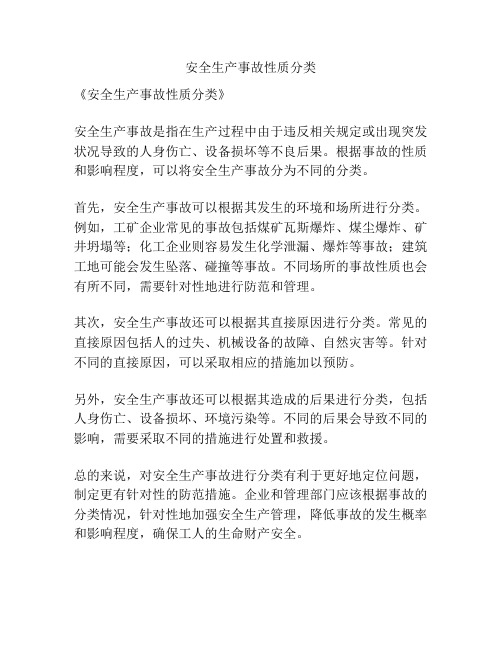 安全生产事故性质分类

《安全生产事故性质分类》

安全生产事故是指在生产过程中由于违反相关规定或出现突发状况导致的人身伤亡、设备损坏等不良后果。根据事故的性质和影响程度，可以将安全生产事故分为不同的分类。

首先，安全生产事故可以根据其发生的环境和场所进行分类。例如，工矿企业常见的事故包括煤矿瓦斯爆炸、煤尘爆炸、矿井坍塌等；化工企业则容易发生化学泄漏、爆炸等事故；建筑工地可能会发生坠落、碰撞等事故。不同场所的事故性质也会有所不同，需要针对性地进行防范和管理。

其次，安全生产事故还可以根据其直接原因进行分类。常见的直接原因包括人的过失、机械设备的故障、自然灾害等。针对不同的直接原因，可以采取相应的措施加以预防。

另外，安全生产事故还可以根据其造成的后果进行分类，包括人身伤亡、设备损坏、环境污染等。不同的后果会导致不同的影响，需要采取不同的措施进行处置和救援。

总的来说，对安全生产事故进行分类有利于更好地定位问题，制定更有针对性的防范措施。企业和管理部门应该根据事故的分类情况，针对性地加强安全生产管理，降低事故的发生概率和影响程度，确保工人的生命财产安全。